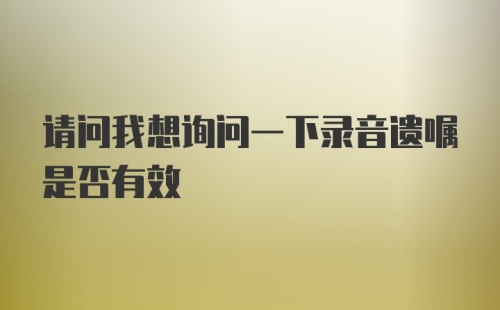 请问我想询问一下录音遗嘱是否有效